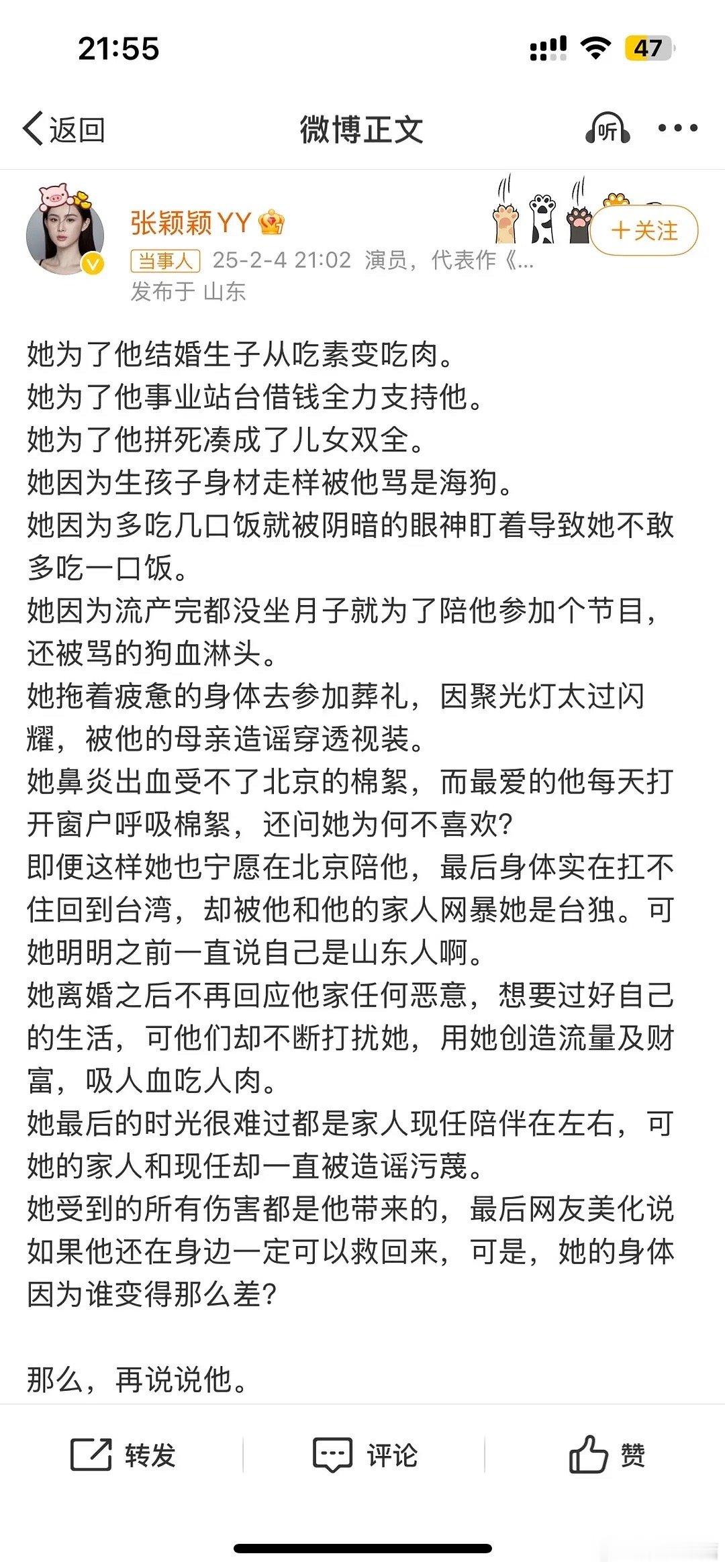 21:55

47

返回

微博正文

听

张颖颖YY

+关注

当事人 25-2-4 21:02 演员，代表作《...

发布于 山东

她为了他结婚生子从吃素变吃肉。
她为了他事业站台借钱全力支持他。
她为了他拼死凑成了儿女双全。
她因为生孩子身材走样被他骂是海狗。
她因为多吃几口饭就被阴暗的眼神盯着导致她不敢多吃一口饭。
她因为流产完都没坐月子就为了陪他参加个节目，还被骂的狗血淋头。
她拖着疲惫的身体去参加葬礼，因聚光灯太过闪耀，被他的母亲造谣穿透视装。
她鼻炎出血受不了北京的棉絮，而最爱的他每天打开窗户呼吸棉絮，还问她为何不喜欢?
即便这样她也宁愿在北京陪他，最后身体实在扛不住回到台湾，却被他和他的家人网暴她是台独。可她明明之前一直说自己是山东人啊。
她离婚之后不再回应他家任何恶意，想要过好自己的生活，可他们却不断打扰她，用她创造流量及财富，吸人血吃人肉。
她最后的时光很难过都是家人现任陪伴在左右，可她的家人和现任却一直被造谣污蔑。
她受到的所有伤害都是他带来的，最后网友美化说如果他还在身边一定可以救回来，可是，她的身体因为谁变得那么差?

那么，再说说他。

转发

评论

赞